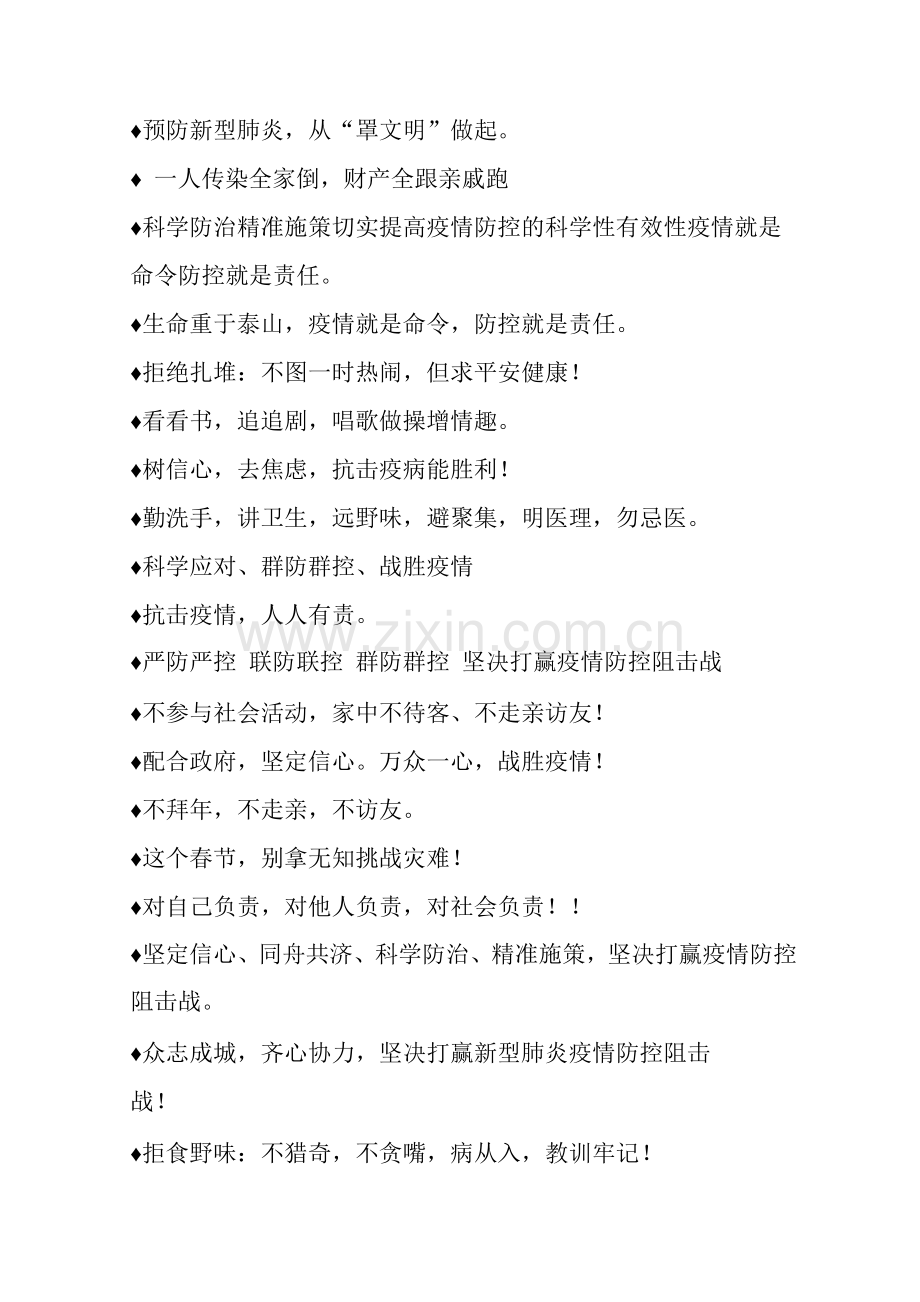 ♦预防新型肺炎，从“罩文明”做起。

♦ 一人传染全家倒，财产全跟亲戚跑

♦科学防治精准施策切实提高疫情防控的科学性有效性疫情就是命令防控就是责任。

♦生命重于泰山，疫情就是命令，防控就是责任。

♦拒绝扎堆：不图一时热闹，但求平安健康！

♦看看书，追追剧，唱歌做操增情趣。

♦树信心，去焦虑，抗击疫病能胜利！

♦勤洗手，讲卫生，远野味，避聚集，明医理，勿忌医。

♦科学应对、群防群控、战胜疫情

♦抗击疫情，人人有责。

♦严防严控 联防联控 群防群控 坚决打赢疫情防控阻击战

♦不参与社会活动，家中不待客、不走亲访友！

♦配合政府，坚定信心。万众一心，战胜疫情！

♦不拜年，不走亲，不访友。

♦这个春节，别拿无知挑战灾难！

♦对自己负责，对他人负责，对社会负责！！

♦坚定信心、同舟共济、科学防治、精准施策，坚决打赢疫情防控阻击战。

♦众志成城，齐心协力，坚决打赢新型肺炎疫情防控阻击战！

♦拒食野味：不猎奇，不贪嘴，病从入，教训牢记！

www.zixin.com.cn